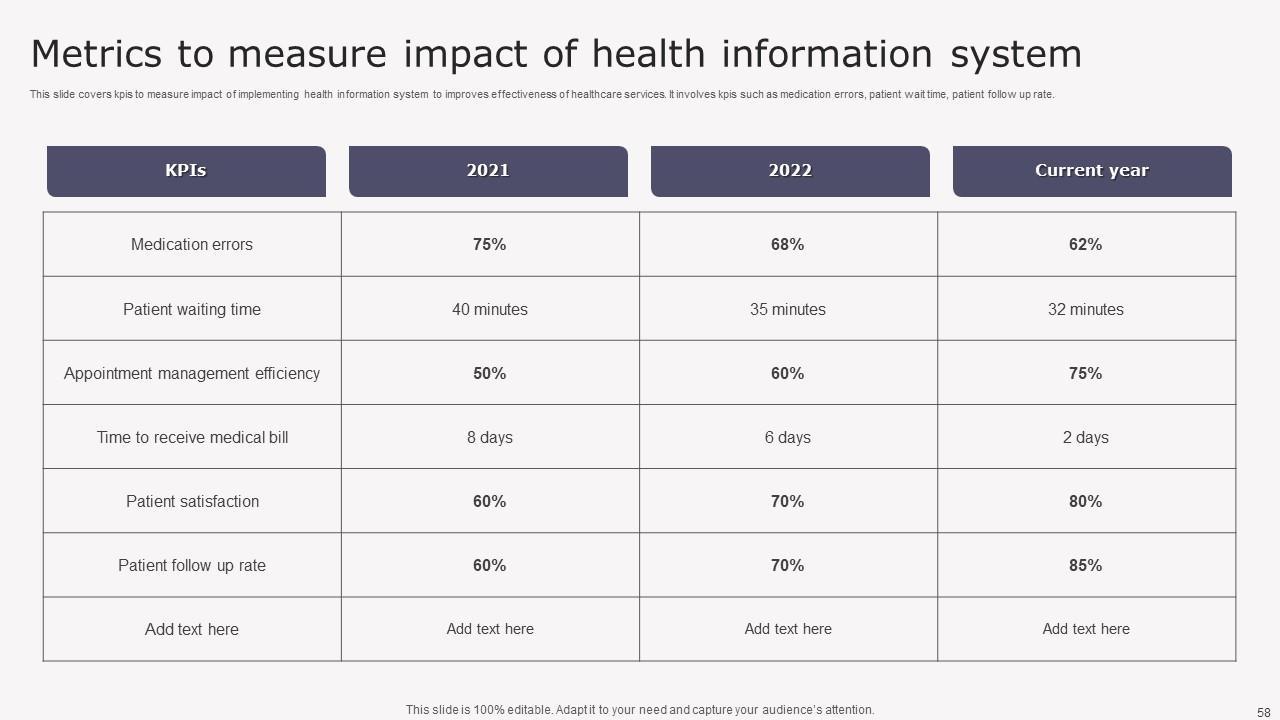 Metrics to measure impact of health information system

This slide covers kpis to measure impact of implementing health information system to improves effectiveness of healthcare services. It involves kpis such as medication errors, patient wait time, patient follow up rate.

| KPIs | 2021 | 2022 | Current year |
|---|---|---|---|
| Medication errors | 75% | 68% | 62% |
| Patient waiting time | 40 minutes | 35 minutes | 32 minutes |
| Appointment management efficiency | 50% | 60% | 75% |
| Time to receive medical bill | 8 days | 6 days | 2 days |
| Patient satisfaction | 60% | 70% | 80% |
| Patient follow up rate | 60% | 70% | 85% |
| Add text here | Add text here | Add text here | Add text here |

This slide is 100% editable. Adapt it to your need and capture your audience's attention.

58